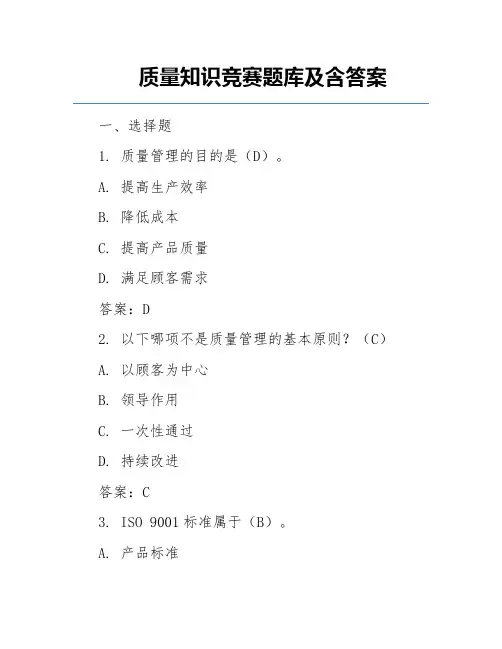 质量知识竞赛题库及含答案

一、选择题

1. 质量管理的目的是（D）。

A. 提高生产效率

B. 降低成本

C. 提高产品质量

D. 满足顾客需求

答案：D

2. 以下哪项不是质量管理的基本原则？（C）

A. 以顾客为中心

B. 领导作用

C. 一次性通过

D. 持续改进

答案：C

3. ISO 9001 标准属于（B）。

A. 产品标准